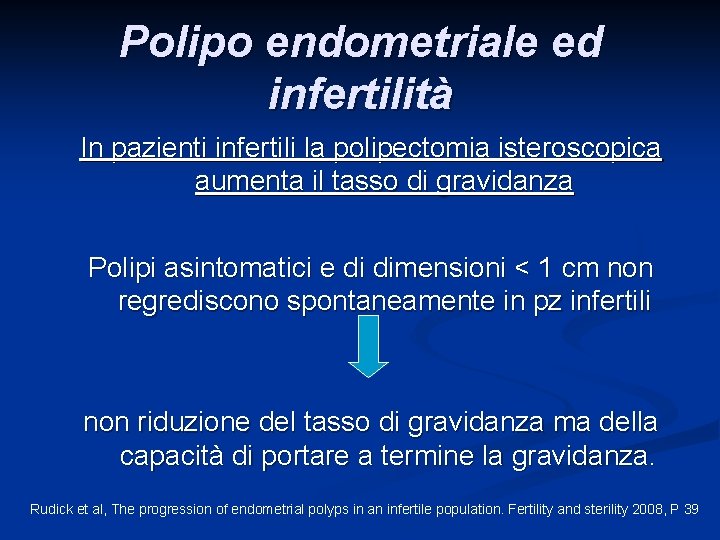 Polipo endometriale ed infertilità

In pazienti infertili la polipectomia isteroscopica aumenta il tasso di gravidanza

Polipi asintomatici e di dimensioni < 1 cm non regrediscono spontaneamente in pz infertili

non riduzione del tasso di gravidanza ma della capacità di portare a termine la gravidanza.

Rudick et al, The progression of endometrial polyps in an infertile population. Fertility and sterility 2008, P 39